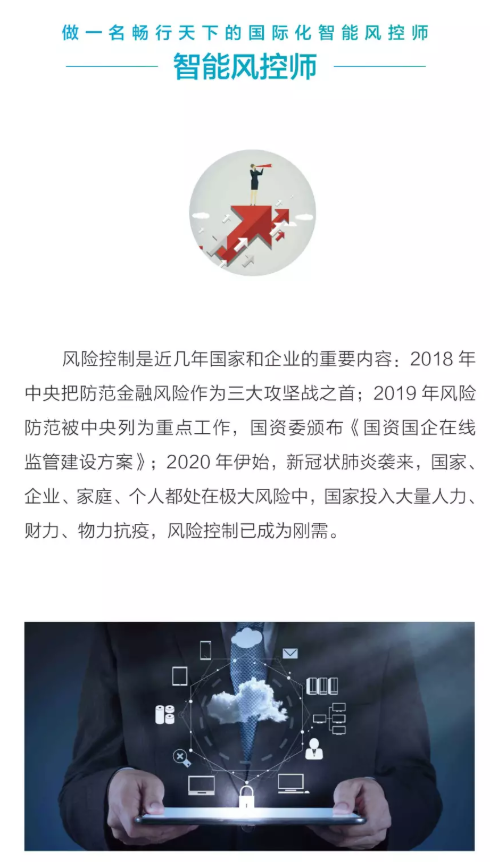 做一名畅行天下的国际化智能风控师

智能风控师

风险控制是近几年国家和企业的重要内容：2018 年中央把防范金融风险作为三大攻坚战之首；2019 年风险防范被中央列为重点工作，国资委颁布《国资国企在线监管建设方案》；2020 年伊始，新冠状肺炎袭来，国家、企业、家庭、个人都处在极大风险中，国家投入大量人力、财力、物力抗疫，风险控制已成为刚需。